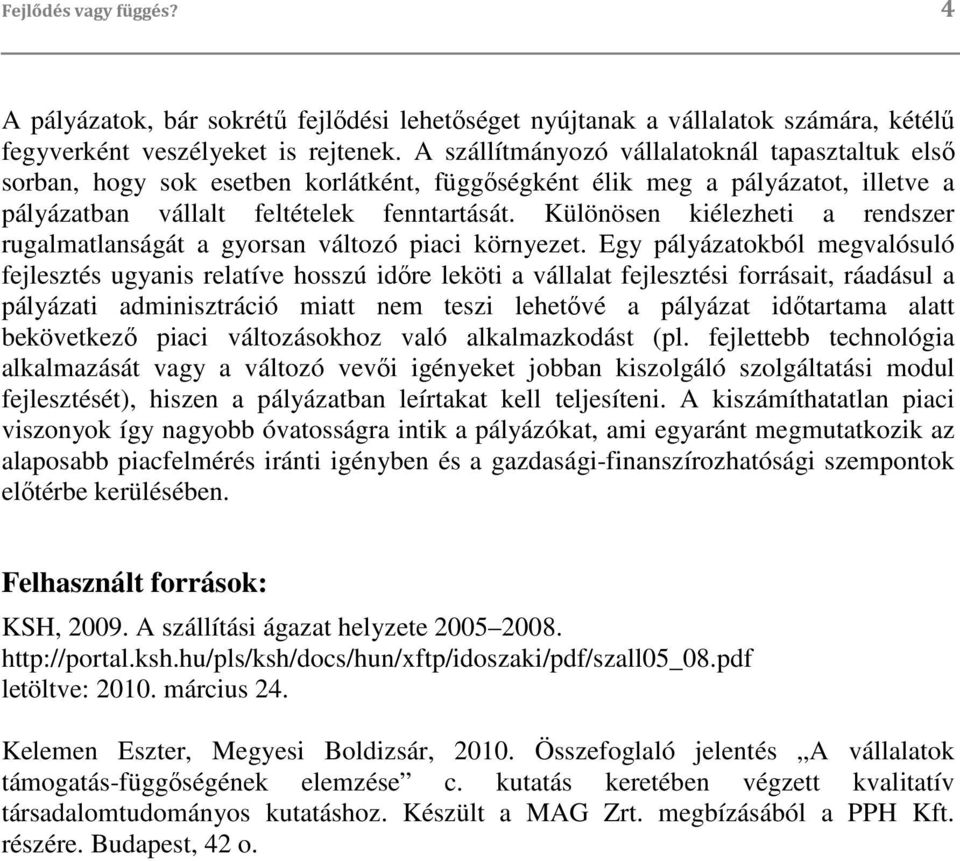 Fejlődés vagy függés? 4

A pályázatok, bár sokrétű fejlődési lehetőséget nyújtanak a vállalatok számára, kétélű fegyverként veszélyeket is rejtenek. A szállítmányozó vállalatoknál tapasztaltuk első sorban, hogy sok esetben korlátként, függőségként élik meg a pályázatot, illetve a pályázatban vállalt feltételek fenntartását. Különösen kiélezheti a rendszer rugalmatlanságát a gyorsan változó piaci környezet. Egy pályázatokból megvalósuló fejlesztés ugyanis relatíve hosszú időre leköti a vállalat fejlesztési forrásait, ráadásul a pályázati adminisztráció miatt nem teszi lehetővé a pályázat időtartama alatt bekövetkező piaci változásokhoz való alkalmazkodást (pl. fejlettebb technológia alkalmazását vagy a változó vevői igényeket jobban kiszolgáló szolgáltatási modul fejlesztését), hiszen a pályázatban leírtakat kell teljesíteni. A kiszámíthatatlan piaci viszonyok így nagyobb óvatosságra intik a pályázókat, ami egyaránt megmutatkozik az alaposabb piacfelmérés iránti igényben és a gazdasági-finanszírozhatósági szempontok előtérbe kerülésében.

Felhasznált források:

KSH, 2009. A szállítási ágazat helyzete 2005–2008. http://portal.ksh.hu/pls/ksh/docs/hun/xftp/idoszaki/pdf/szall05_08.pdf letöltve: 2010. március 24.

Kelemen Eszter, Megyesi Boldizsár, 2010. Összefoglaló jelentés „A vállalatok támogatás-függőségének elemzése” c. kutatás keretében végzett kvalitatív társadalomtudományos kutatáshoz. Készült a MAG Zrt. megbízásából a PPH Kft. részére. Budapest, 42 o.